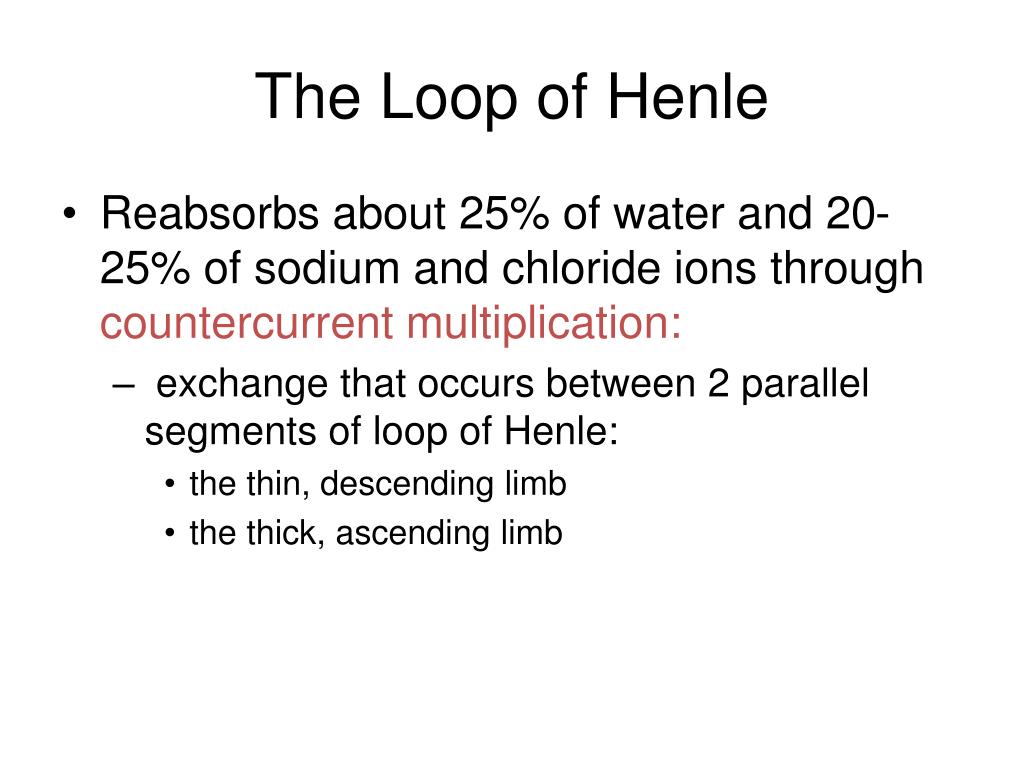 The Loop of Henle

• Reabsorbs about 25% of water and 20-25% of sodium and chloride ions through countercurrent multiplication:

– exchange that occurs between 2 parallel segments of loop of Henle:

• the thin, descending limb
• the thick, ascending limb